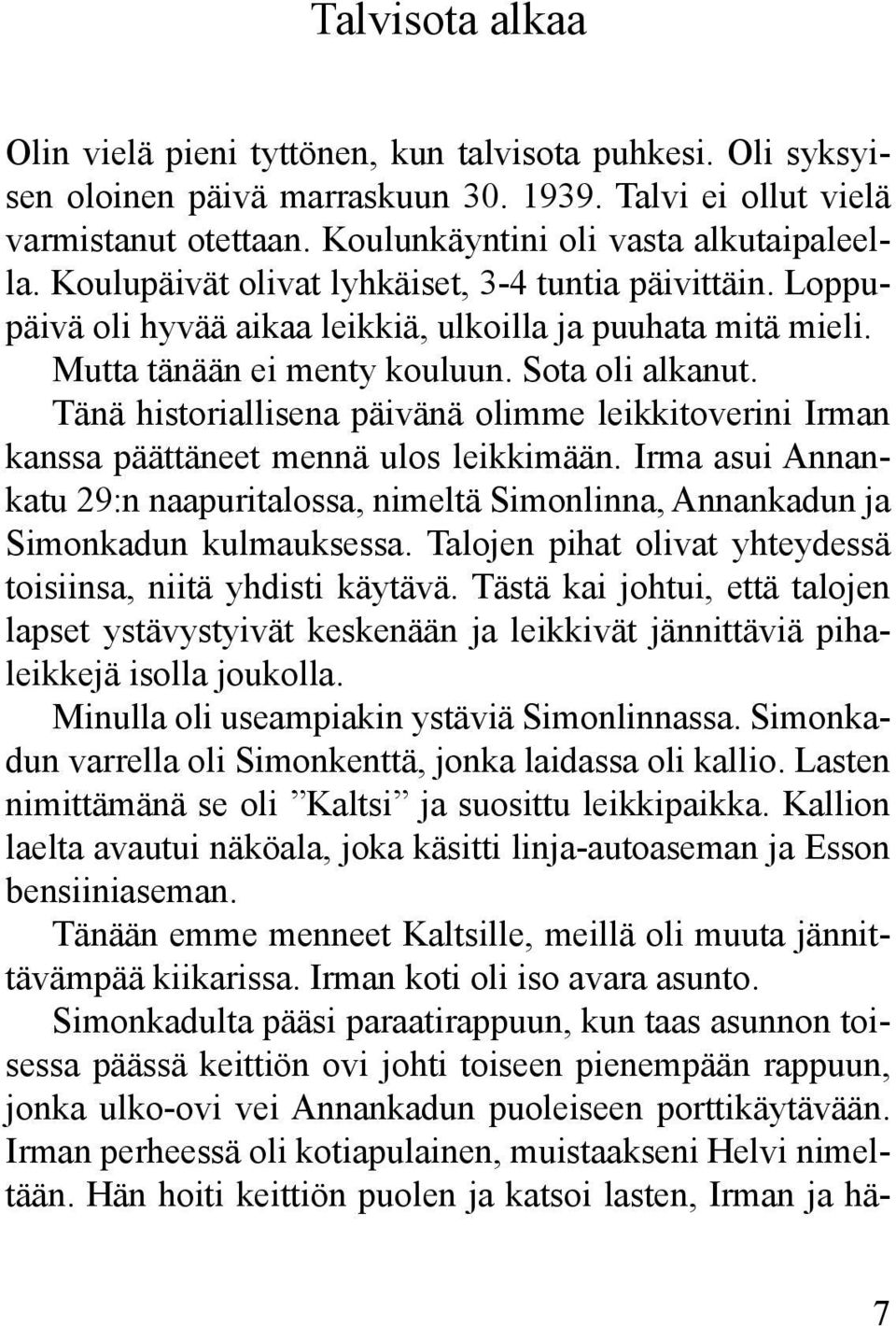 Talvisota alkaa

Olin vielä pieni tyttönen, kun talvisota puhkesi. Oli syksyisen oloinen päivä marraskuun 30. 1939. Talvi ei ollut vielä varmistanut otettaan. Koulunkäyntini oli vasta alkutaipaleella. Koulupäivät olivat lyhkäiset, 3-4 tuntia päivittäin. Loppupäivä oli hyvää aikaa leikkiä, ulkoilla ja puuhata mitä mieli.
Mutta tänään ei menty kouluun. Sota oli alkanut.
Tänä historiallisena päivänä olimme leikkitoverini Irman kanssa päättäneet mennä ulos leikkimään. Irma asui Annankatu 29:n naapuritalossa, nimeltä Simonlinna, Annankadun ja Simonkadun kulmauksessa. Talojen pihat olivat yhteydessä toisiinsa, niitä yhdisti käytävä. Tästä kai johtui, että talojen lapset ystävystyivät keskenään ja leikkivät jännittäviä pihaleikkejä isolla joukolla.
Minulla oli useampiakin ystäviä Simonlinnassa. Simonkadun varrella oli Simonkenttä, jonka laidassa oli kallio. Lasten nimittämänä se oli ”Kaltsi” ja suosittu leikkipaikka. Kallion laelta avautui näköala, joka käsitti linja-autoaseman ja Esson bensiiniaseman.
Tänään emme menneet Kaltsille, meillä oli muuta jännittävämpää kiikarissa. Irman koti oli iso avara asunto.
Simonkadulta pääsi paraatirappuun, kun taas asunnon toisessa päässä keittiön ovi johti toiseen pienempään rappuun, jonka ulko-ovi vei Annankadun puoleiseen porttikäytävään. Irman perheessä oli kotiapulainen, muistaakseni Helvi nimeltään. Hän hoiti keittiön puolen ja katsoi lasten, Irman ja hä-

7